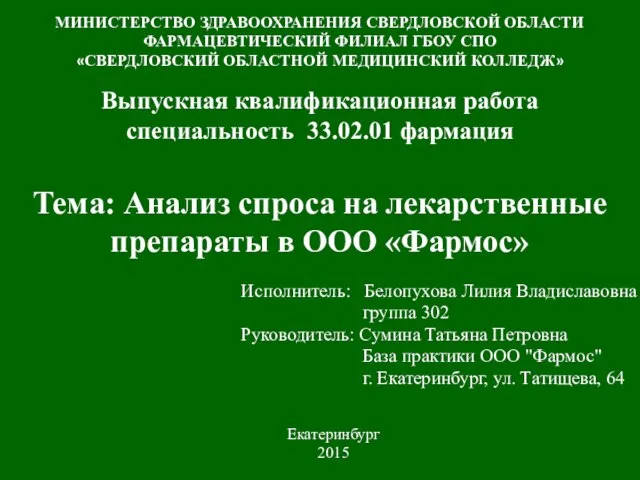 МИНИСТЕРСТВО ЗДРАВООХРАНЕНИЯ СВЕРДЛОВСКОЙ ОБЛАСТИ
ФАРМАЦЕВТИЧЕСКИЙ ФИЛИАЛ ГБОУ СПО
«СВЕРДЛОВСКИЙ ОБЛАСТНОЙ МЕДИЦИНСКИЙ КОЛЛЕДЖ»

Выпускная квалификационная работа
специальность 33.02.01 фармация

Тема: Анализ спроса на лекарственные препараты в ООО «Фармос»

Исполнитель: Белопухова Лилия Владиславовна
группа 302
Руководитель: Сумина Татьяна Петровна
База практики ООО "Фармос"
г. Екатеринбург, ул. Татищева, 64

Екатеринбург
2015